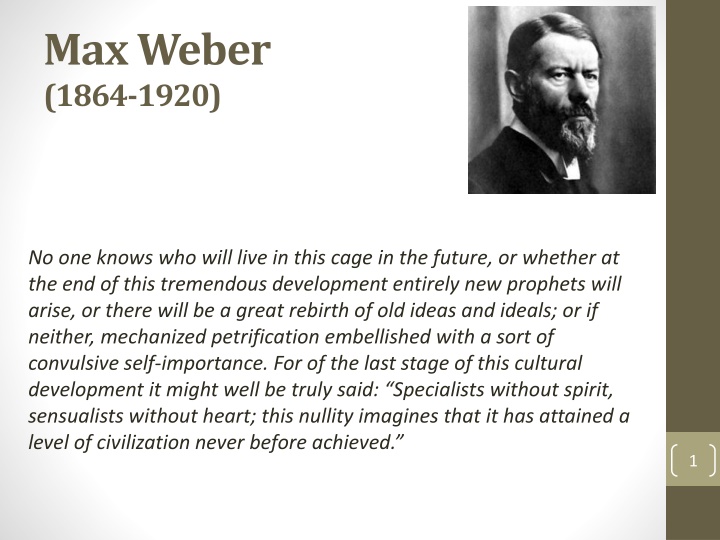 Max Weber
(1864-1920)

No one knows who will live in this cage in the future, or whether at the end of this tremendous development entirely new prophets will arise, or there will be a great rebirth of old ideas and ideals; or if neither, mechanized petrification embellished with a sort of convulsive self-importance. For of the last stage of this cultural development it might well be truly said: “Specialists without spirit, sensualists without heart; this nullity imagines that it has attained a level of civilization never before achieved.”

1